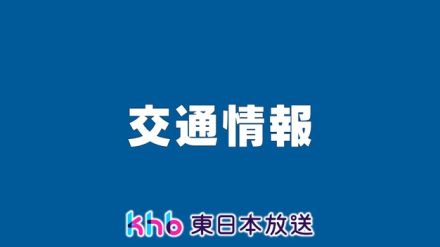 交通情報

khb 東日本放送